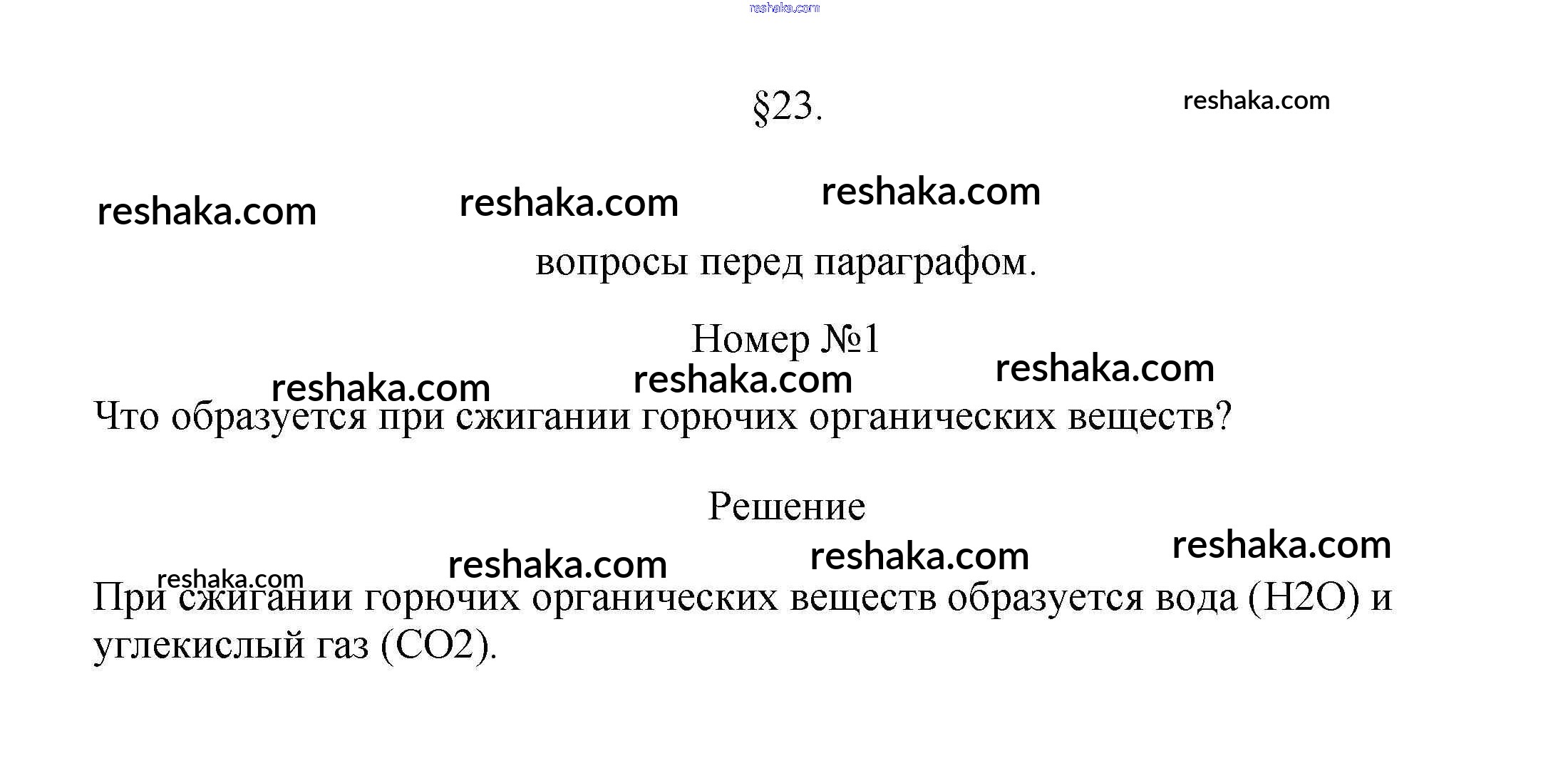 §23.

вопросы перед параграфом.

Номер №1

Что образуется при сжигании горючих органических веществ?

Решение

При сжигании горючих органических веществ образуется вода (H2O) и углекислый газ (CO2).

reshaka.com